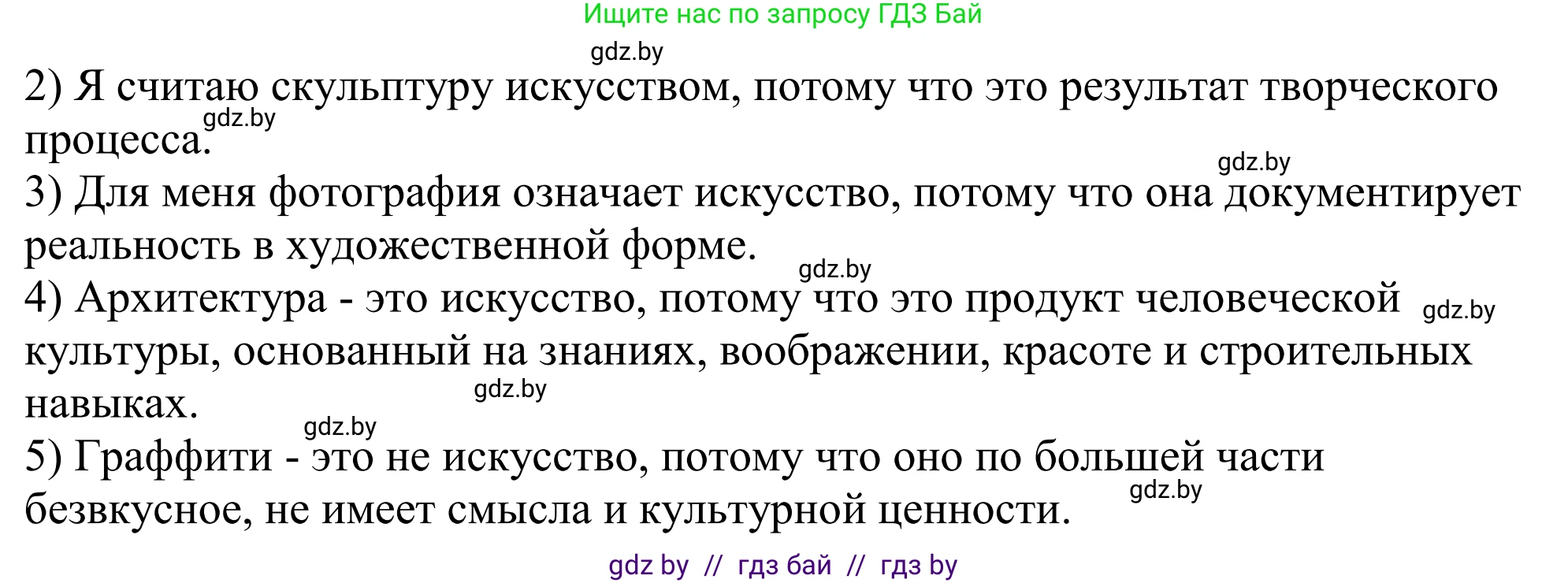 Ищите нас по запросу ГДЗ Бай

gdz.by

2) Я считаю скульптуру искусством, потому что это результат творческого процесса.

gdz.by

gdz.by

3) Для меня фотография означает искусство, потому что она документирует реальность в художественной форме.

gdz.by

4) Архитектура - это искусство, потому что это продукт человеческой культуры, основанный на знаниях, воображении, красоте и строительных навыках.

gdz.by

gdz.by

gdz.by

5) Граффити - это не искусство, потому что оно по большей части безвкусное, не имеет смысла и культурной ценности.

gdz.by

gdz by // гдз бай // гдз by